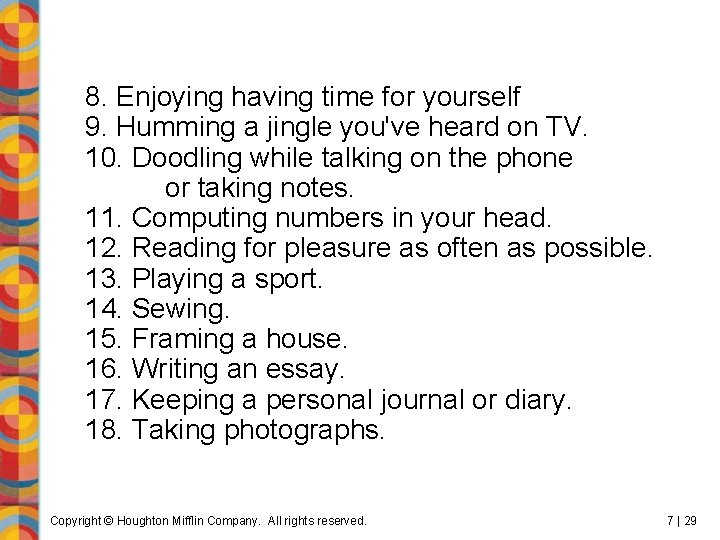 8. Enjoying having time for yourself
9. Humming a jingle you've heard on TV.
10. Doodling while talking on the phone or taking notes.
11. Computing numbers in your head.
12. Reading for pleasure as often as possible.
13. Playing a sport.
14. Sewing.
15. Framing a house.
16. Writing an essay.
17. Keeping a personal journal or diary.
18. Taking photographs.

Copyright © Houghton Mifflin Company. All rights reserved.

7 | 29